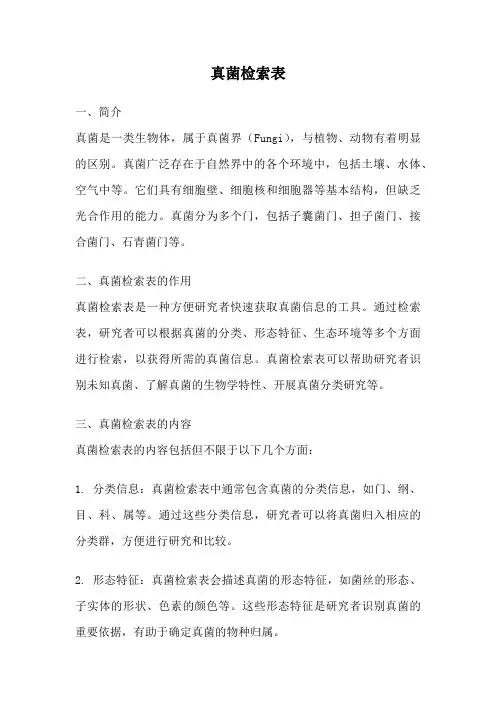 真菌检索表

一、简介

真菌是一类生物体，属于真菌界（Fungi），与植物、动物有着明显的区别。真菌广泛存在于自然界中的各个环境中，包括土壤、水体、空气中等。它们具有细胞壁、细胞核和细胞器等基本结构，但缺乏光合作用的能力。真菌分为多个门，包括子囊菌门、担子菌门、接合菌门、石青菌门等。

二、真菌检索表的作用

真菌检索表是一种方便研究者快速获取真菌信息的工具。通过检索表，研究者可以根据真菌的分类、形态特征、生态环境等多个方面进行检索，以获得所需的真菌信息。真菌检索表可以帮助研究者识别未知真菌、了解真菌的生物学特性、开展真菌分类研究等。

三、真菌检索表的内容

真菌检索表的内容包括但不限于以下几个方面：

1. 分类信息：真菌检索表中通常包含真菌的分类信息，如门、纲、目、科、属等。通过这些分类信息，研究者可以将真菌归入相应的分类群，方便进行研究和比较。

2. 形态特征：真菌检索表会描述真菌的形态特征，如菌丝的形态、子实体的形状、色素的颜色等。这些形态特征是研究者识别真菌的重要依据，有助于确定真菌的物种归属。